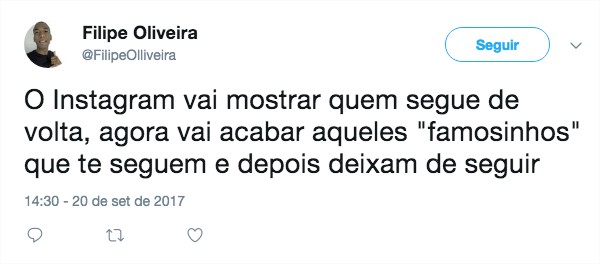 Filipe Oliveira
@FilipeOlliveira

Seguir

O Instagram vai mostrar quem segue de volta, agora vai acabar aqueles "famosinhos" que te seguem e depois deixam de seguir

14:30 - 20 de set de 2017